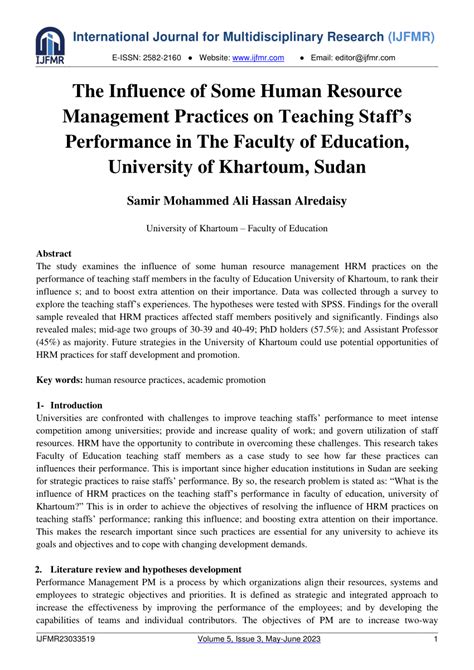 IJFMR

International Journal for Multidisciplinary Research (IJFMR)

E-ISSN: 2582-2160 ● Website: www.ijfmr.com ● Email: editor@ijfmr.com

The Influence of Some Human Resource Management Practices on Teaching Staff's Performance in The Faculty of Education, University of Khartoum, Sudan

Samir Mohammed Ali Hassan Alredaisy

University of Khartoum – Faculty of Education

Abstract
The study examines the influence of some human resource management HRM practices on the performance of teaching staff members in the faculty of Education University of Khartoum, to rank their influence s; and to boost extra attention on their importance. Data was collected through a survey to explore the teaching staff's experiences. The hypotheses were tested with SPSS. Findings for the overall sample revealed that HRM practices affected staff members positively and significantly. Findings also revealed males; mid-age two groups of 30-39 and 40-49; PhD holders (57.5%); and Assistant Professor (45%) as majority. Future strategies in the University of Khartoum could use potential opportunities of HRM practices for staff development and promotion.

Key words: human resource practices, academic promotion

1- Introduction
Universities are confronted with challenges to improve teaching staffs' performance to meet intense competition among universities; provide and increase quality of work; and govern utilization of staff resources. HRM have the opportunity to contribute in overcoming these challenges. This research takes Faculty of Education teaching staff members as a case study to see how far these practices can influences their performance. This is important since higher education institutions in Sudan are seeking for strategic practices to raise staffs' performance. By so, the research problem is stated as: "What is the influence of HRM practices on the teaching staff's performance in faculty of education, university of Khartoum?" This is in order to achieve the objectives of resolving the influence of HRM practices on teaching staffs' performance; ranking this influence; and boosting extra attention on their importance. This makes the research important since such practices are essential for any university to achieve its goals and objectives and to cope with changing development demands.

2. Literature review and hypotheses development
Performance Management PM is a process by which organizations align their resources, systems and employees to strategic objectives and priorities. It is defined as strategic and integrated approach to increase the effectiveness by improving the performance of the employees; and by developing the capabilities of teams and individual contributors. The objectives of PM are to increase two-way

IJFMR23033519 Volume 5, Issue 3, May-June 2023 1